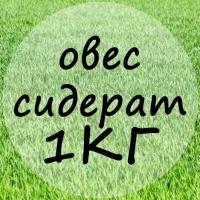 овес
сидерат
1КГ